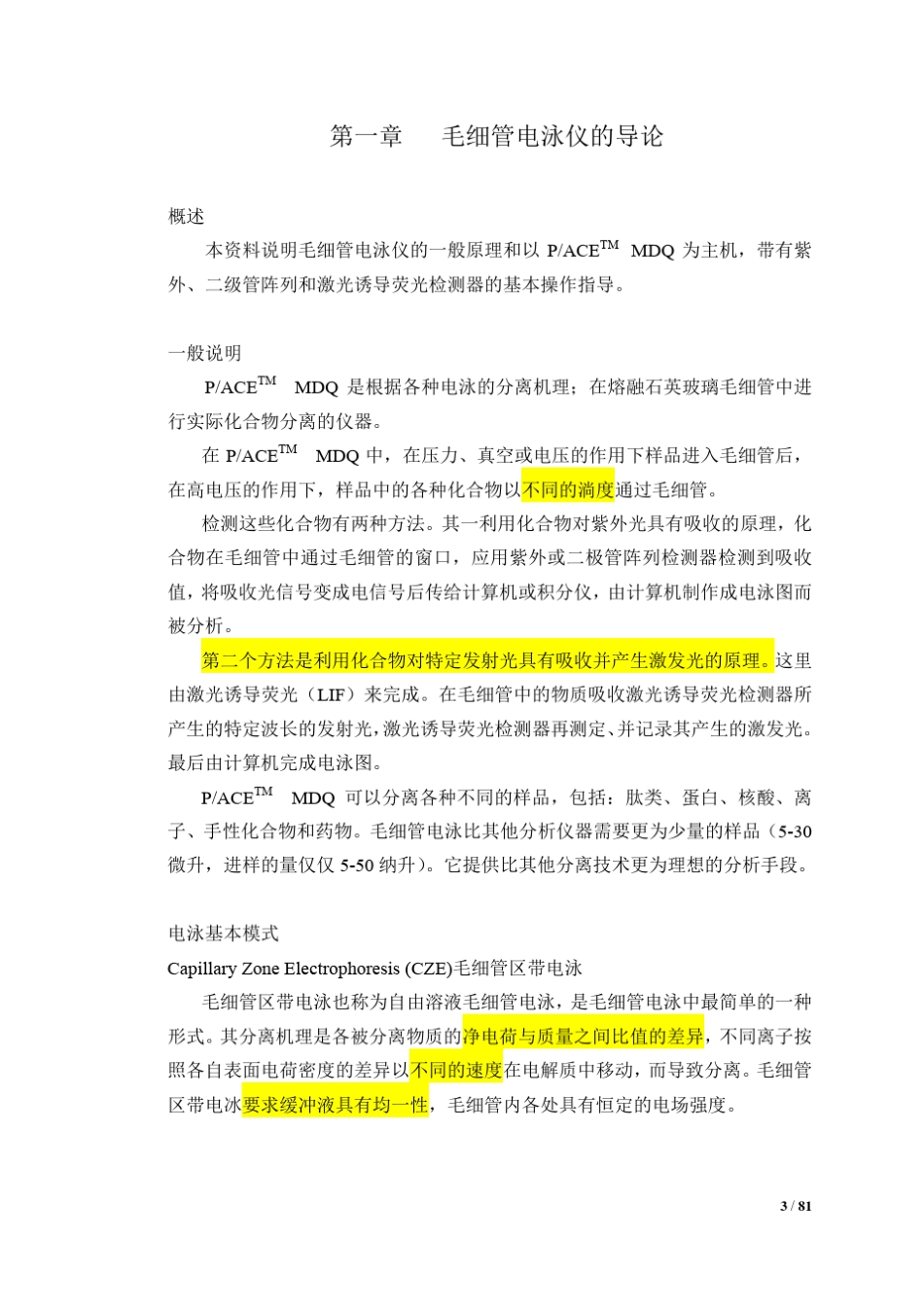 第一章　　毛细管电泳仪的导论

概述

本资料说明毛细管电泳仪的一般原理和以 P/ACE$^{TM}$ MDQ 为主机，带有紫外、二级管阵列和激光诱导荧光检测器的基本操作指导。

一般说明

P/ACE$^{TM}$ MDQ 是根据各种电泳的分离机理；在熔融石英玻璃毛细管中进行实际化合物分离的仪器。

在 P/ACE$^{TM}$ MDQ 中，在压力、真空或电压的作用下样品进入毛细管后，在高电压的作用下，样品中的各种化合物以不同的淌度通过毛细管。

检测这些化合物有两种方法。其一利用化合物对紫外光具有吸收的原理，化合物在毛细管中通过毛细管的窗口，应用紫外或二极管阵列检测器检测到吸收值，将吸收光信号变成电信号后传给计算机或积分仪，由计算机制作成电泳图而被分析。

第二个方法是利用化合物对特定发射光具有吸收并产生激发光的原理。这里由激光诱导荧光（LIF）来完成。在毛细管中的物质吸收激光诱导荧光检测器所产生的特定波长的发射光，激光诱导荧光检测器再测定、并记录其产生的激发光。最后由计算机完成电泳图。

P/ACE$^{TM}$ MDQ 可以分离各种不同的样品，包括：肽类、蛋白、核酸、离子、手性化合物和药物。毛细管电泳比其他分析仪器需要更为少量的样品（5-30 微升，进样的量仅仅 5-50 纳升）。它提供比其他分离技术更为理想的分析手段。

电泳基本模式

Capillary Zone Electrophoresis (CZE)毛细管区带电泳

毛细管区带电泳也称为自由溶液毛细管电泳，是毛细管电泳中最简单的一种形式。其分离机理是各被分离物质的净电荷与质量之间比值的差异，不同离子按照各自表面电荷密度的差异以不同的速度在电解质中移动，而导致分离。毛细管区带电泳要求缓冲液具有均一性，毛细管内各处具有恒定的电场强度。

3 / 81